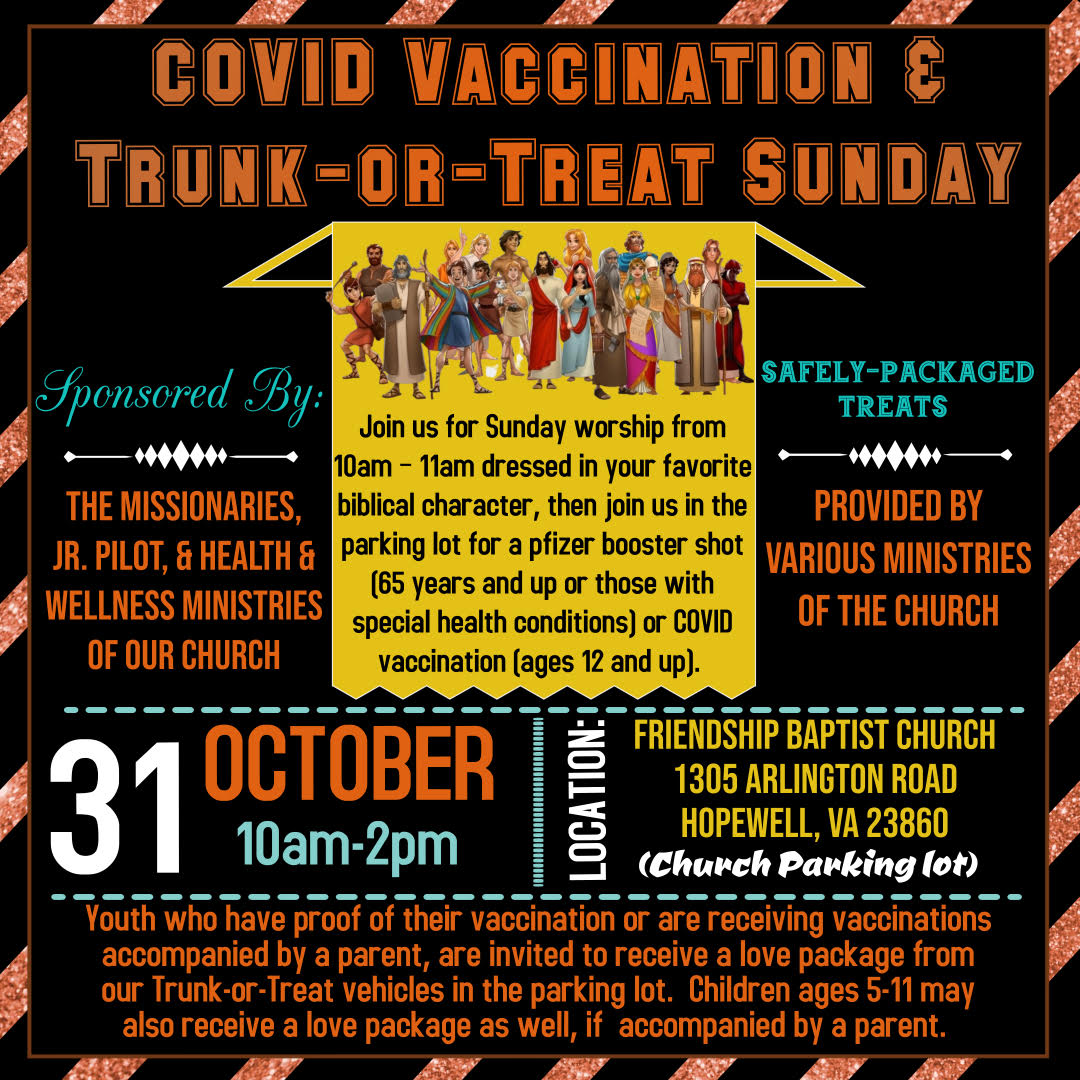 COVID VACCINATION &
TRUNK-OR-TREAT SUNDAY

Sponsored By:

THE MISSIONARIES, JR. PILOT, & HEALTH & WELLNESS MINISTRIES OF OUR CHURCH

Join us for Sunday worship from 10am - 11am dressed in your favorite biblical character, then join us in the parking lot for a pfizer booster shot (65 years and up or those with special health conditions) or COVID vaccination (ages 12 and up).

SAFELY-PACKAGED TREATS

PROVIDED BY VARIOUS MINISTRIES OF THE CHURCH

31 OCTOBER
10am-2pm

LOCATION:
FRIENDSHIP BAPTIST CHURCH
1305 ARLINGTON ROAD
HOPEWELL, VA 23860
(Church Parking lot)

Youth who have proof of their vaccination or are receiving vaccinations accompanied by a parent, are invited to receive a love package from our Trunk-or-Treat vehicles in the parking lot. Children ages 5-11 may also receive a love package as well, if accompanied by a parent.